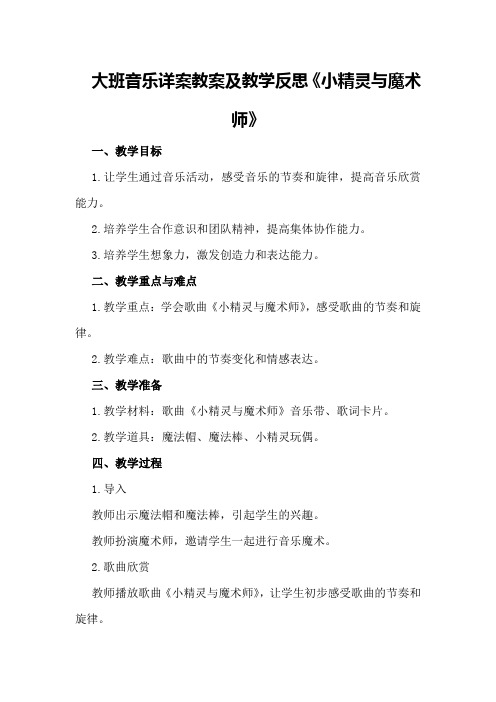 大班音乐详案教案及教学反思《小精灵与魔术师》

一、教学目标

1.让学生通过音乐活动，感受音乐的节奏和旋律，提高音乐欣赏能力。

2.培养学生合作意识和团队精神，提高集体协作能力。

3.培养学生想象力，激发创造力和表达能力。

二、教学重点与难点

1.教学重点：学会歌曲《小精灵与魔术师》，感受歌曲的节奏和旋律。

2.教学难点：歌曲中的节奏变化和情感表达。

三、教学准备

1.教学材料：歌曲《小精灵与魔术师》音乐带、歌词卡片。

2.教学道具：魔法帽、魔法棒、小精灵玩偶。

四、教学过程

1.导入

教师出示魔法帽和魔法棒，引起学生的兴趣。

教师扮演魔术师，邀请学生一起进行音乐魔术。

2.歌曲欣赏

教师播放歌曲《小精灵与魔术师》，让学生初步感受歌曲的节奏和旋律。